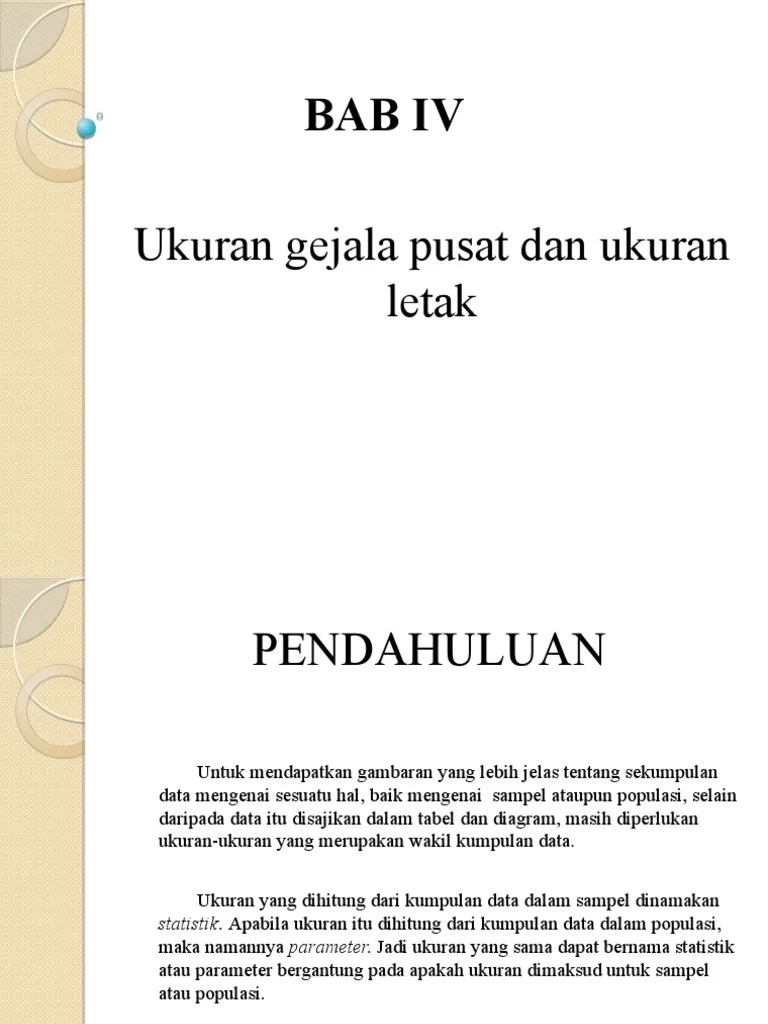 BAB IV

Ukuran gejala pusat dan ukuran letak

PENDAHULUAN

Untuk mendapatkan gambaran yang lebih jelas tentang sekumpulan data mengenai sesuatu hal, baik mengenai sampel ataupun populasi, selain daripada data itu disajikan dalam tabel dan diagram, masih diperlukan ukuran-ukuran yang merupakan wakil kumpulan data.

Ukuran yang dihitung dari kumpulan data dalam sampel dinamakan statistik. Apabila ukuran itu dihitung dari kumpulan data dalam populasi, maka namannya parameter. Jadi ukuran yang sama dapat bernama statistik atau parameter bergantung pada apakah ukuran dimaksud untuk sampel atau populasi.